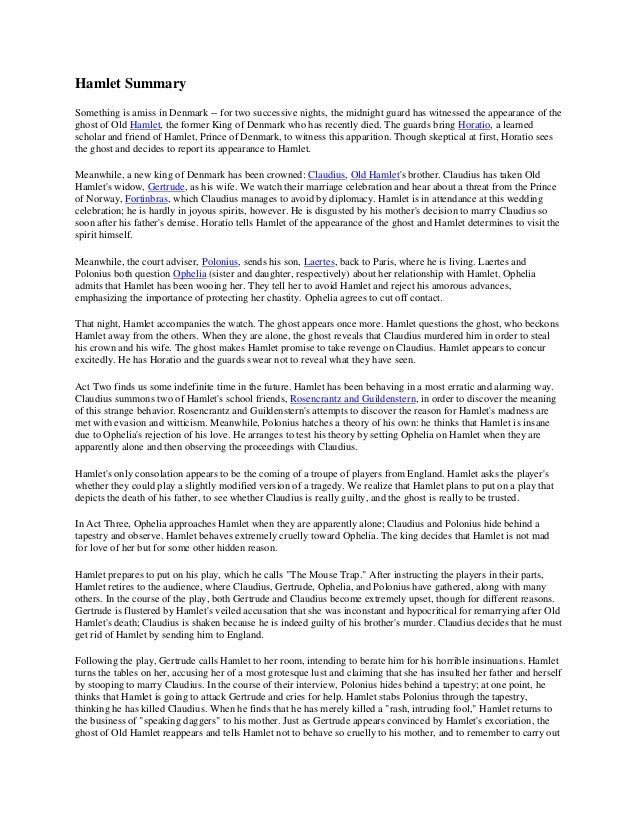 Hamlet Summary

Something is amiss in Denmark -- for two successive nights, the midnight guard has witnessed the appearance of the ghost of Old Hamlet, the former King of Denmark who has recently died. The guards bring Horatio, a learned scholar and friend of Hamlet, Prince of Denmark, to witness this apparition. Though skeptical at first, Horatio sees the ghost and decides to report its appearance to Hamlet.

Meanwhile, a new king of Denmark has been crowned: Claudius, Old Hamlet's brother. Claudius has taken Old Hamlet's widow, Gertrude, as his wife. We watch their marriage celebration and hear about a threat from the Prince of Norway, Fortinbras, which Claudius manages to avoid by diplomacy. Hamlet is in attendance at this wedding celebration; he is hardly in joyous spirits, however. He is disgusted by his mother's decision to marry Claudius so soon after his father's demise. Horatio tells Hamlet of the appearance of the ghost and Hamlet determines to visit the spirit himself.

Meanwhile, the court adviser, Polonius, sends his son, Laertes, back to Paris, where he is living. Laertes and Polonius both question Ophelia (sister and daughter, respectively) about her relationship with Hamlet. Ophelia admits that Hamlet has been wooing her. They tell her to avoid Hamlet and reject his amorous advances, emphasizing the importance of protecting her chastity. Ophelia agrees to cut off contact.

That night, Hamlet accompanies the watch. The ghost appears once more. Hamlet questions the ghost, who beckons Hamlet away from the others. When they are alone, the ghost reveals that Claudius murdered him in order to steal his crown and his wife. The ghost makes Hamlet promise to take revenge on Claudius. Hamlet appears to concur excitedly. He has Horatio and the guards swear not to reveal what they have seen.

Act Two finds us some indefinite time in the future. Hamlet has been behaving in a most erratic and alarming way. Claudius summons two of Hamlet's school friends, Rosencrantz and Guildenstern, in order to discover the meaning of this strange behavior. Rosencrantz and Guildenstern's attempts to discover the reason for Hamlet's madness are met with evasion and witticism. Meanwhile, Polonius hatches a theory of his own: he thinks that Hamlet is insane due to Ophelia's rejection of his love. He arranges to test his theory by setting Ophelia on Hamlet when they are apparently alone and then observing the proceedings with Claudius.

Hamlet's only consolation appears to be the coming of a troupe of players from England. Hamlet asks the player's whether they could play a slightly modified version of a tragedy. We realize that Hamlet plans to put on a play that depicts the death of his father, to see whether Claudius is really guilty, and the ghost is really to be trusted.

In Act Three, Ophelia approaches Hamlet when they are apparently alone; Claudius and Polonius hide behind a tapestry and observe. Hamlet behaves extremely cruelly toward Ophelia. The king decides that Hamlet is not mad for love of her but for some other hidden reason.

Hamlet prepares to put on his play, which he calls "The Mouse Trap." After instructing the players in their parts, Hamlet retires to the audience, where Claudius, Gertrude, Ophelia, and Polonius have gathered, along with many others. In the course of the play, both Gertrude and Claudius become extremely upset, though for different reasons. Gertrude is flustered by Hamlet's veiled accusation that she was inconstant and hypocritical for remarrying after Old Hamlet's death; Claudius is shaken because he is indeed guilty of his brother's murder. Claudius decides that he must get rid of Hamlet by sending him to England.

Following the play, Gertrude calls Hamlet to her room, intending to berate him for his horrible insinuations. Hamlet turns the tables on her, accusing her of a most grotesque lust and claiming that she has insulted her father and herself by stooping to marry Claudius. In the course of their interview, Polonius hides behind a tapestry; at one point, he thinks that Hamlet is going to attack Gertrude and cries for help. Hamlet stabs Polonius through the tapestry, thinking he has killed Claudius. When he finds that he has merely killed a "rash, intruding fool," Hamlet returns to the business of "speaking daggers" to his mother. Just as Gertrude appears convinced by Hamlet's excoriation, the ghost of Old Hamlet reappears and tells Hamlet not to behave so cruelly to his mother, and to remember to carry out